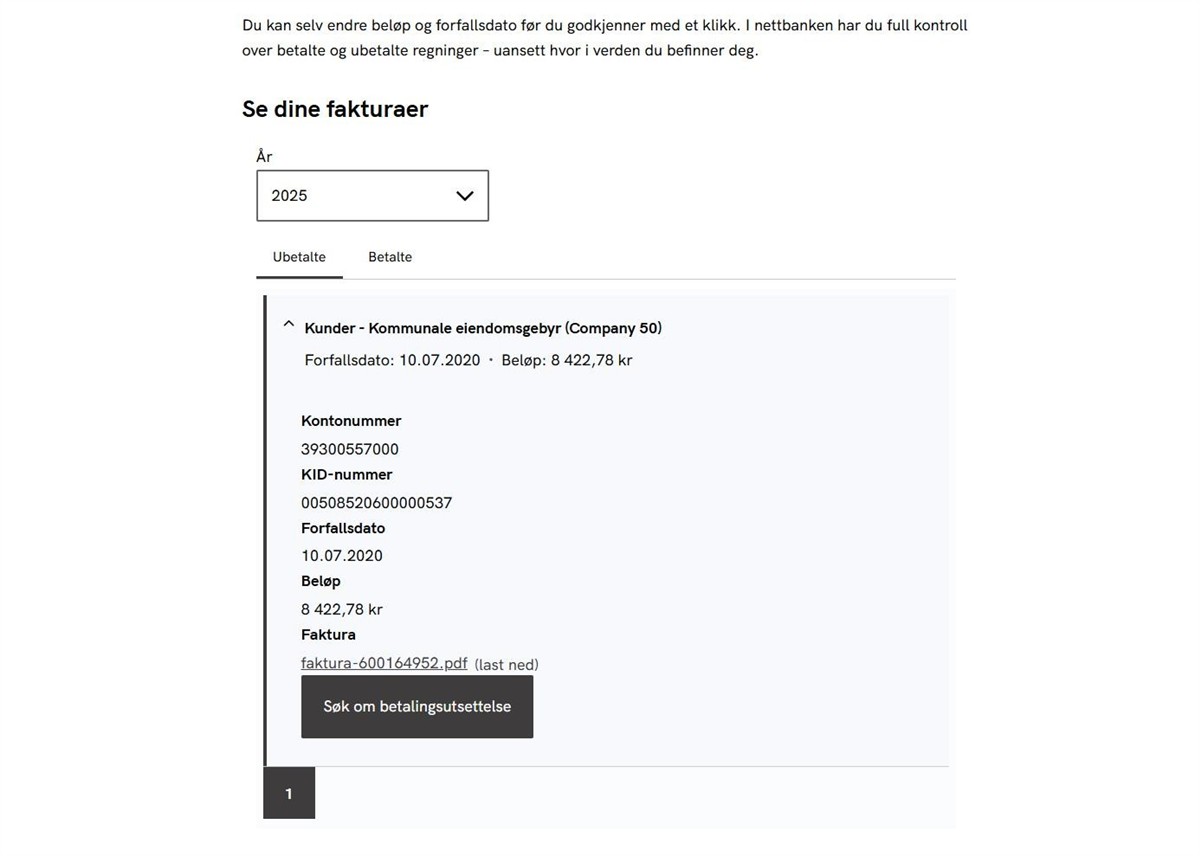 Du kan selv endre beløp og forfallsdato før du godkjenner med et klikk. I nettbanken har du full kontroll over betalte og ubetalte regninger - uansett hvor i verden du befinner deg.

Se dine fakturaer

År

2025

Ubetalte

Betalte

Kunder - Kommunale eiendomsgebyr (Company 50)

Forfallsdato: 10.07.2020 · Beløp: 8 422,78 kr

Kontonummer

39300557000

KID-nummer

00508520600000537

Forfallsdato

10.07.2020

Beløp

8 422,78 kr

Faktura

faktura-600164952.pdf (last ned)

Søk om betalingsutsettelse

1